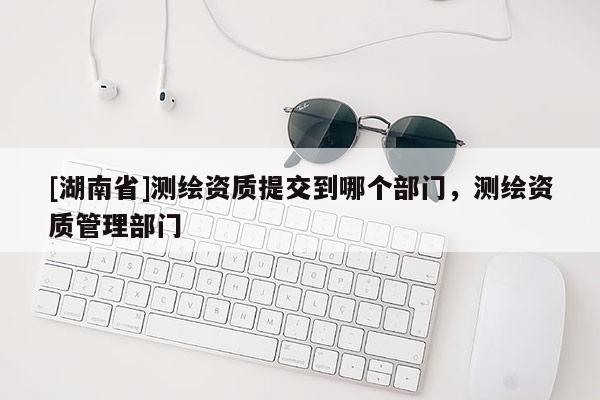 [湖南省]测绘资质提交到哪个部门，测绘资质管理部门